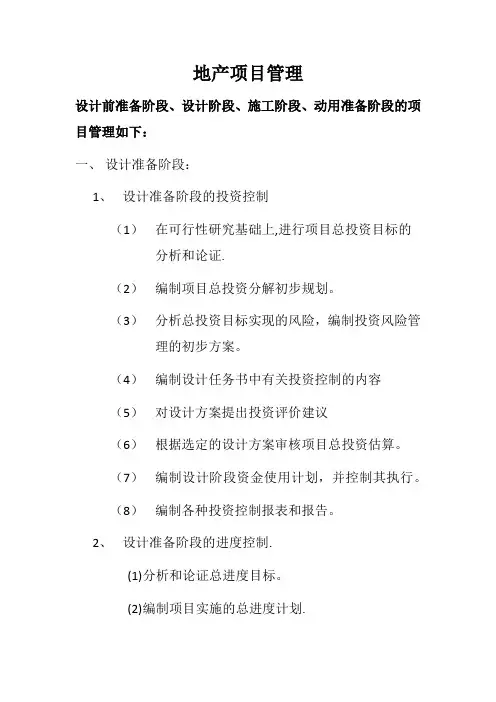 地产项目管理

设计前准备阶段、设计阶段、施工阶段、动用准备阶段的项目管理如下：

一、 设计准备阶段：

1、 设计准备阶段的投资控制

（1） 在可行性研究基础上,进行项目总投资目标的分析和论证.

（2） 编制项目总投资分解初步规划。

（3） 分析总投资目标实现的风险，编制投资风险管理的初步方案。

（4） 编制设计任务书中有关投资控制的内容

（5） 对设计方案提出投资评价建议

（6） 根据选定的设计方案审核项目总投资估算。

（7） 编制设计阶段资金使用计划，并控制其执行。

（8） 编制各种投资控制报表和报告。

2、 设计准备阶段的进度控制.

(1)分析和论证总进度目标。

(2)编制项目实施的总进度计划.